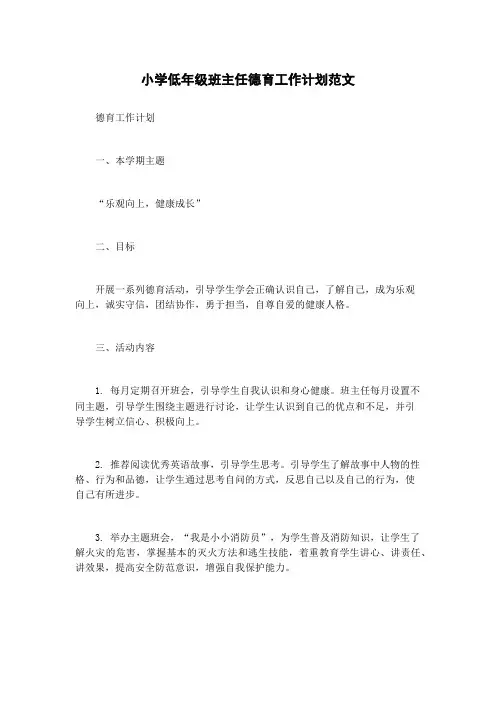 小学低年级班主任德育工作计划范文

德育工作计划

一、本学期主题

“乐观向上，健康成长”

二、目标

开展一系列德育活动，引导学生学会正确认识自己，了解自己，成为乐观向上，诚实守信，团结协作，勇于担当，自尊自爱的健康人格。

三、活动内容

1. 每月定期召开班会，引导学生自我认识和身心健康。班主任每月设置不同主题，引导学生围绕主题进行讨论，让学生认识到自己的优点和不足，并引导学生树立信心、积极向上。

2. 推荐阅读优秀英语故事，引导学生思考。引导学生了解故事中人物的性格、行为和品德，让学生通过思考自问的方式，反思自己以及自己的行为，使自己有所进步。

3. 举办主题班会，“我是小小消防员”，为学生普及消防知识，让学生了解火灾的危害，掌握基本的灭火方法和逃生技能，着重教育学生讲心、讲责任、讲效果，提高安全防范意识，增强自我保护能力。